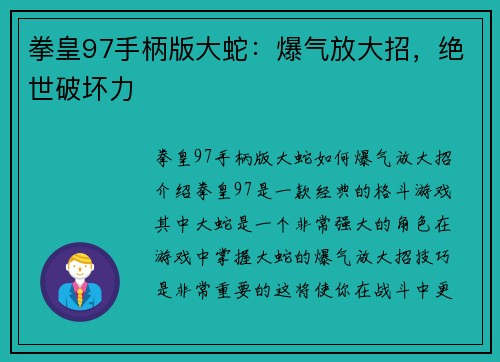 拳皇97手柄版大蛇：爆气放大招，绝世破坏力

拳皇97手柄版大蛇如何爆气放大招介绍拳皇97是一款经典的格斗游戏其中大蛇是一个非常强大的角色在游戏中掌握大蛇的爆气放大招技巧是非常重要的这将使你在战斗中更